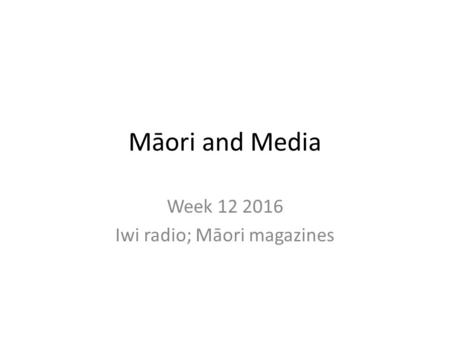 Māori and Media

Week 12 2016
Iwi radio; Māori magazines